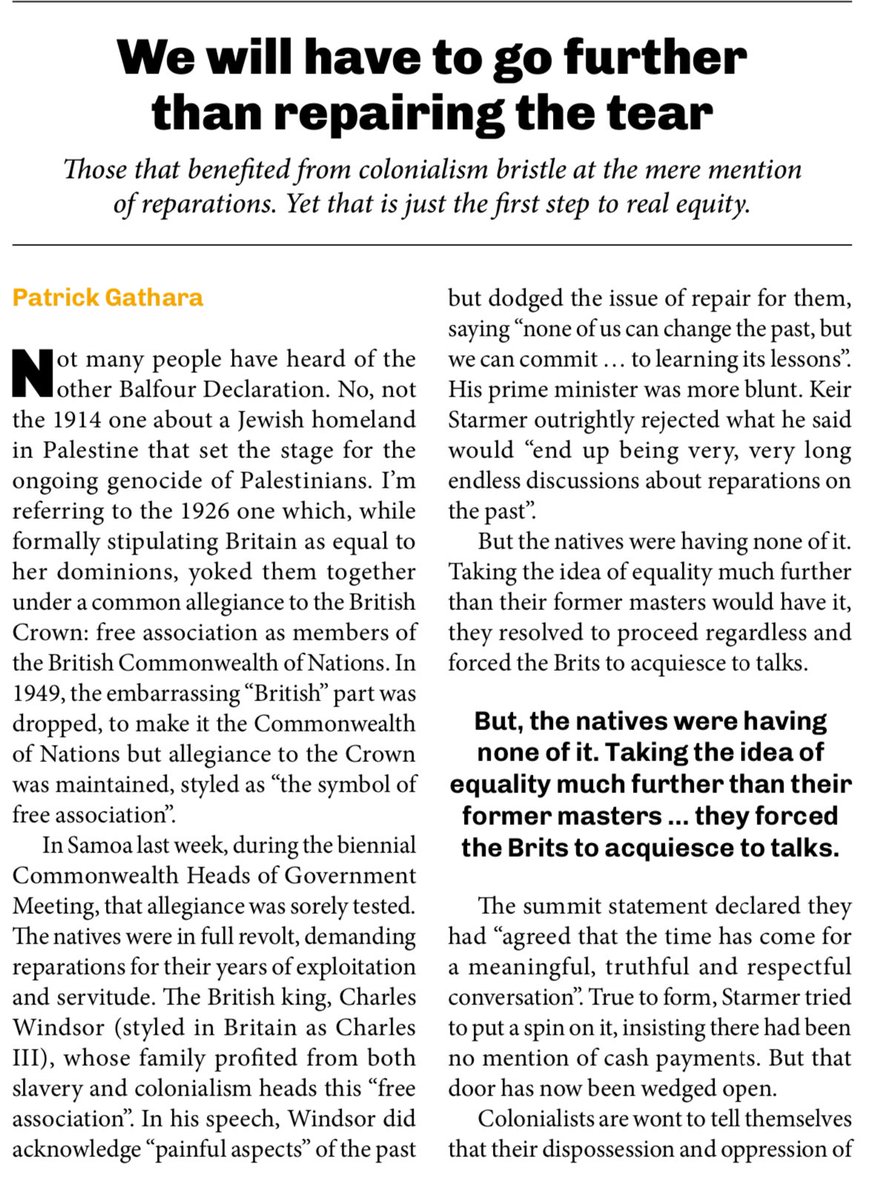 We will have to go further than repairing the tear

Those that benefited from colonialism bristle at the mere mention of reparations. Yet that is just the first step to real equity.

Patrick Gathara

Not many people have heard of the other Balfour Declaration. No, not the 1914 one about a Jewish homeland in Palestine that set the stage for the ongoing genocide of Palestinians. I'm referring to the 1926 one which, while formally stipulating Britain as equal to her dominions, yoked them together under a common allegiance to the British Crown: free association as members of the British Commonwealth of Nations. In 1949, the embarrassing "British" part was dropped, to make it the Commonwealth of Nations but allegiance to the Crown was maintained, styled as "the symbol of free association".

In Samoa last week, during the biennial Commonwealth Heads of Government Meeting, that allegiance was sorely tested. The natives were in full revolt, demanding reparations for their years of exploitation and servitude. The British king, Charles Windsor (styled in Britain as Charles III), whose family profited from both slavery and colonialism heads this "free association". In his speech, Windsor did acknowledge "painful aspects" of the past but dodged the issue of repair for them, saying "none of us can change the past, but we can commit … to learning its lessons". His prime minister was more blunt. Keir Starmer outrightly rejected what he said would "end up being very, very long endless discussions about reparations on the past".

But the natives were having none of it. Taking the idea of equality much further than their former masters would have it, they resolved to proceed regardless and forced the Brits to acquiesce to talks.

But, the natives were having none of it. Taking the idea of equality much further than their former masters … they forced the Brits to acquiesce to talks.

The summit statement declared they had "agreed that the time has come for a meaningful, truthful and respectful conversation". True to form, Starmer tried to put a spin on it, insisting there had been no mention of cash payments. But that door has now been wedged open.

Colonialists are wont to tell themselves that their dispossession and oppression of